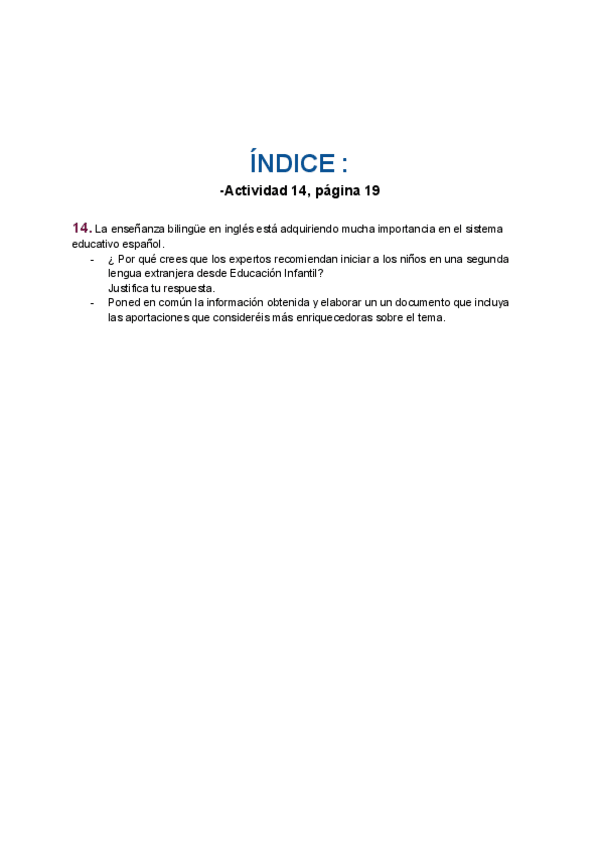 ÍNDICE :

-Actividad 14, página 19

14. La enseñanza bilingüe en inglés está adquiriendo mucha importancia en el sistema educativo español.

- ¿ Por qué crees que los expertos recomiendan iniciar a los niños en una segunda lengua extranjera desde Educación Infantil?
  Justifica tu respuesta.
- Poned en común la información obtenida y elaborar un un documento que incluya las aportaciones que consideréis más enriquecedoras sobre el tema.